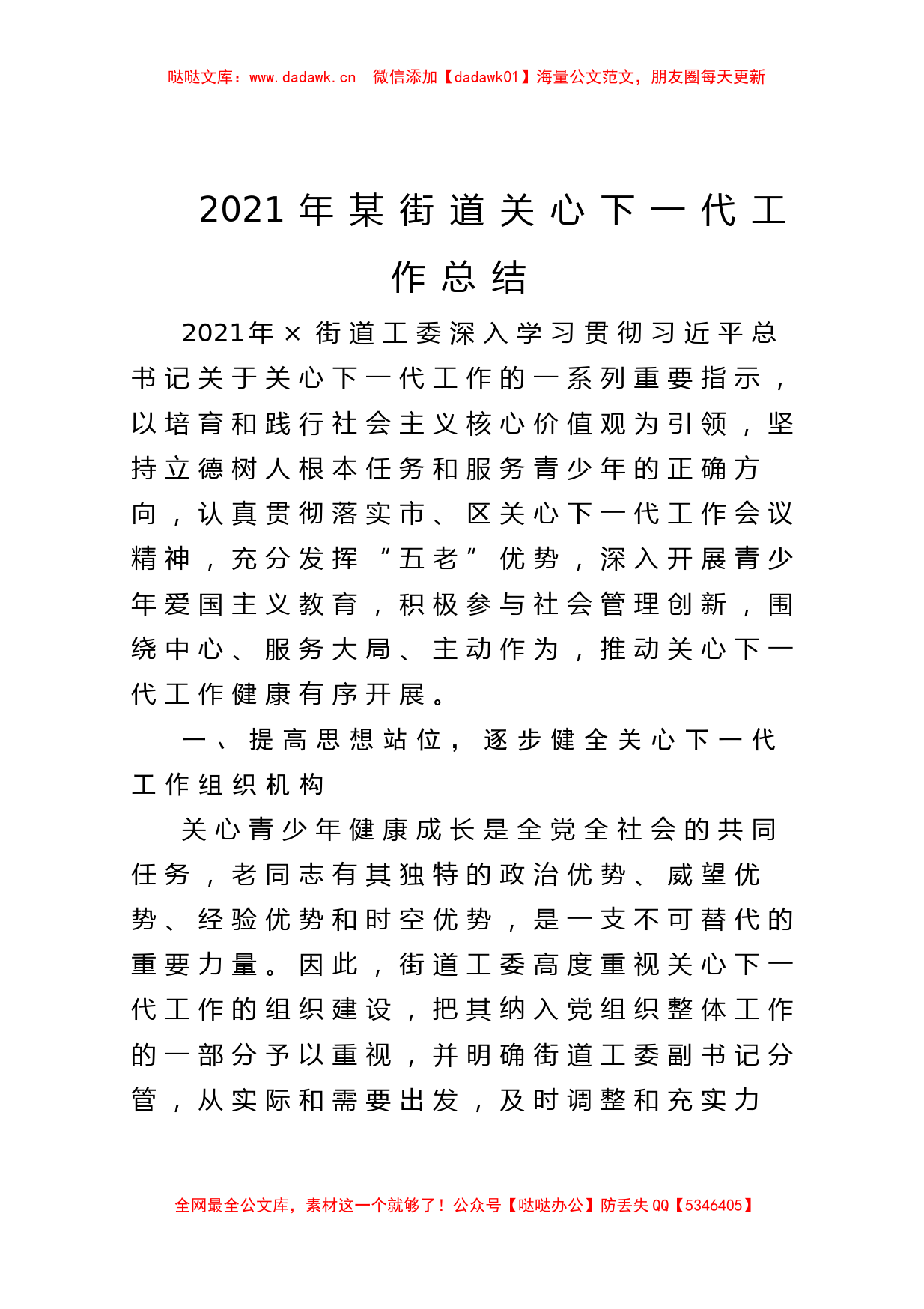 哒哒文库：www.dadawk.cn　微信添加【dadawk01】海量公文范文，朋友圈每天更新

2021年某街道关心下一代工作总结

2021年×街道工委深入学习贯彻习近平总书记关于关心下一代工作的一系列重要指示，以培育和践行社会主义核心价值观为引领，坚持立德树人根本任务和服务青少年的正确方向，认真贯彻落实市、区关心下一代工作会议精神，充分发挥“五老”优势，深入开展青少年爱国主义教育，积极参与社会管理创新，围绕中心、服务大局、主动作为，推动关心下一代工作健康有序开展。

一、提高思想站位，逐步健全关心下一代工作组织机构

关心青少年健康成长是全党全社会的共同任务，老同志有其独特的政治优势、威望优势、经验优势和时空优势，是一支不可替代的重要力量。因此，街道工委高度重视关心下一代工作的组织建设，把其纳入党组织整体工作的一部分予以重视，并明确街道工委副书记分管，从实际和需要出发，及时调整和充实力

全网最全公文库，素材这一个就够了！公众号【哒哒办公】防丢失QQ【5346405】